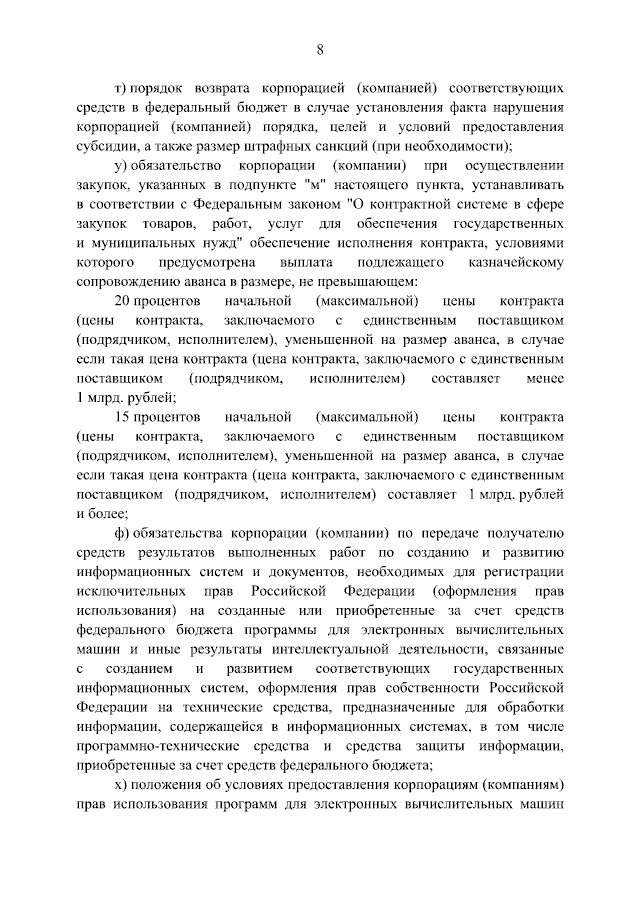 8

т) порядок возврата корпорацией (компанией) соответствующих средств в федеральный бюджет в случае установления факта нарушения корпорацией (компанией) порядка, целей и условий предоставления субсидии, а также размер штрафных санкций (при необходимости);

у) обязательство корпорации (компании) при осуществлении закупок, указанных в подпункте "м" настоящего пункта, устанавливать в соответствии с Федеральным законом "О контрактной системе в сфере закупок товаров, работ, услуг для обеспечения государственных и муниципальных нужд" обеспечение исполнения контракта, условиями которого предусмотрена выплата подлежащего казначейскому сопровождению аванса в размере, не превышающем:

20 процентов начальной (максимальной) цены контракта (цены контракта, заключаемого с единственным поставщиком (подрядчиком, исполнителем), уменьшенной на размер аванса, в случае если такая цена контракта (цена контракта, заключаемого с единственным поставщиком (подрядчиком, исполнителем) составляет менее 1 млрд. рублей;

15 процентов начальной (максимальной) цены контракта (цены контракта, заключаемого с единственным поставщиком (подрядчиком, исполнителем), уменьшенной на размер аванса, в случае если такая цена контракта (цена контракта, заключаемого с единственным поставщиком (подрядчиком, исполнителем) составляет 1 млрд. рублей и более;

ф) обязательства корпорации (компании) по передаче получателю средств результатов выполненных работ по созданию и развитию информационных систем и документов, необходимых для регистрации исключительных прав Российской Федерации (оформления прав использования) на созданные или приобретенные за счет средств федерального бюджета программы для электронных вычислительных машин и иные результаты интеллектуальной деятельности, связанные с созданием и развитием соответствующих государственных информационных систем, оформления прав собственности Российской Федерации на технические средства, предназначенные для обработки информации, содержащейся в информационных системах, в том числе программно-технические средства и средства защиты информации, приобретенные за счет средств федерального бюджета;

х) положения об условиях предоставления корпорациям (компаниям) прав использования программ для электронных вычислительных машин